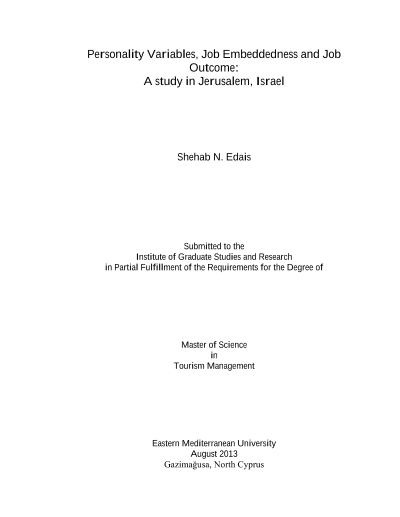 Personality Variables, Job Embeddedness and Job Outcome:
A study in Jerusalem, Israel

Shehab N. Edais

Submitted to the
Institute of Graduate Studies and Research
in Partial Fulfillment of the Requirements for the Degree of

Master of Science
in
Tourism Management

Eastern Mediterranean University
August 2013
Gazimağusa, North Cyprus